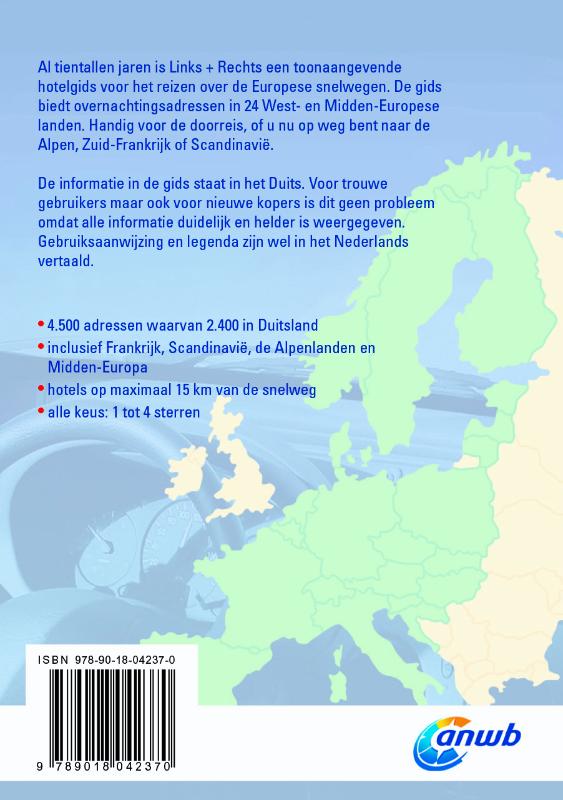 Al tientallen jaren is Links + Rechts een toonaangevende hotelgids voor het reizen over de Europese snelwegen. De gids biedt overnachtingsadressen in 24 West- en Midden-Europese landen. Handig voor de doorreis, of u nu op weg bent naar de Alpen, Zuid-Frankrijk of Scandinavië.

De informatie in de gids staat in het Duits. Voor trouwe gebruikers maar ook voor nieuwe kopers is dit geen probleem omdat alle informatie duidelijk en helder is weergegeven. Gebruiksaanwijzing en legenda zijn wel in het Nederlands vertaald.

• 4.500 adressen waarvan 2.400 in Duitsland
• inclusief Frankrijk, Scandinavië, de Alpenlanden en Midden-Europa
• hotels op maximaal 15 km van de snelweg
• alle keus: 1 tot 4 sterren

ISBN 978-90-18-04237-0

9 789018 042370

anwb